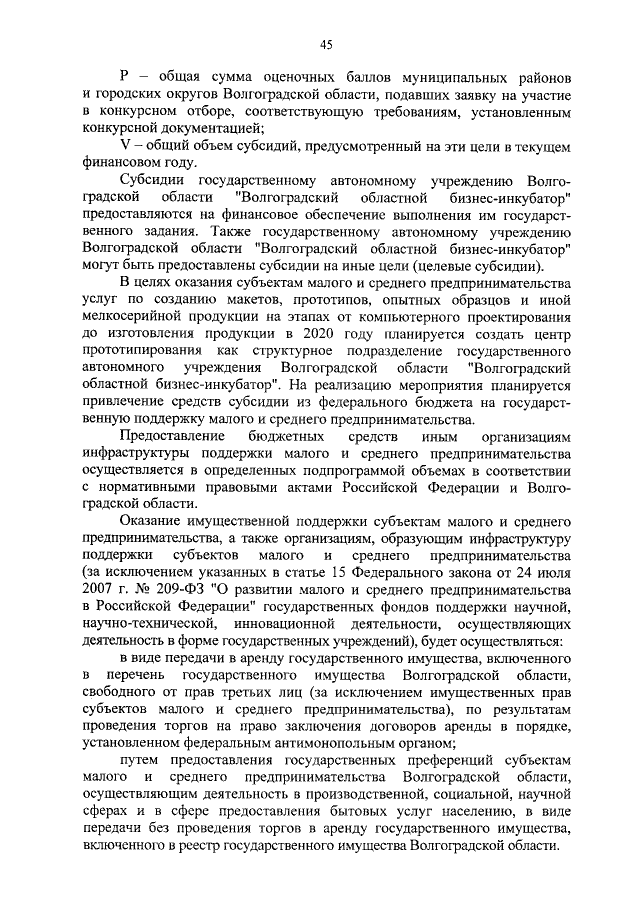 45

P – общая сумма оценочных баллов муниципальных районов и городских округов Волгоградской области, подавших заявку на участие в конкурсном отборе, соответствующую требованиям, установленным конкурсной документацией;

V – общий объем субсидий, предусмотренный на эти цели в текущем финансовом году.

Субсидии государственному автономному учреждению Волгоградской области "Волгоградский областной бизнес-инкубатор" предоставляются на финансовое обеспечение выполнения им государственного задания. Также государственному автономному учреждению Волгоградской области "Волгоградский областной бизнес-инкубатор" могут быть предоставлены субсидии на иные цели (целевые субсидии).

В целях оказания субъектам малого и среднего предпринимательства услуг по созданию макетов, прототипов, опытных образцов и иной мелкосерийной продукции на этапах от компьютерного проектирования до изготовления продукции в 2020 году планируется создать центр прототипирования как структурное подразделение государственного автономного учреждения Волгоградской области "Волгоградский областной бизнес-инкубатор". На реализацию мероприятия планируется привлечение средств субсидии из федерального бюджета на государственную поддержку малого и среднего предпринимательства.

Предоставление бюджетных средств иным организациям инфраструктуры поддержки малого и среднего предпринимательства осуществляется в определенных подпрограммой объемах в соответствии с нормативными правовыми актами Российской Федерации и Волгоградской области.

Оказание имущественной поддержки субъектам малого и среднего предпринимательства, а также организациям, образующим инфраструктуру поддержки субъектов малого и среднего предпринимательства (за исключением указанных в статье 15 Федерального закона от 24 июля 2007 г. № 209-ФЗ "О развитии малого и среднего предпринимательства в Российской Федерации" государственных фондов поддержки научной, научно-технической, инновационной деятельности, осуществляющих деятельность в форме государственных учреждений), будет осуществляться:

в виде передачи в аренду государственного имущества, включенного в перечень государственного имущества Волгоградской области, свободного от прав третьих лиц (за исключением имущественных прав субъектов малого и среднего предпринимательства), по результатам проведения торгов на право заключения договоров аренды в порядке, установленном федеральным антимонопольным органом;

путем предоставления государственных преференций субъектам малого и среднего предпринимательства Волгоградской области, осуществляющим деятельность в производственной, социальной, научной сферах и в сфере предоставления бытовых услуг населению, в виде передачи без проведения торгов в аренду государственного имущества, включенного в реестр государственного имущества Волгоградской области.